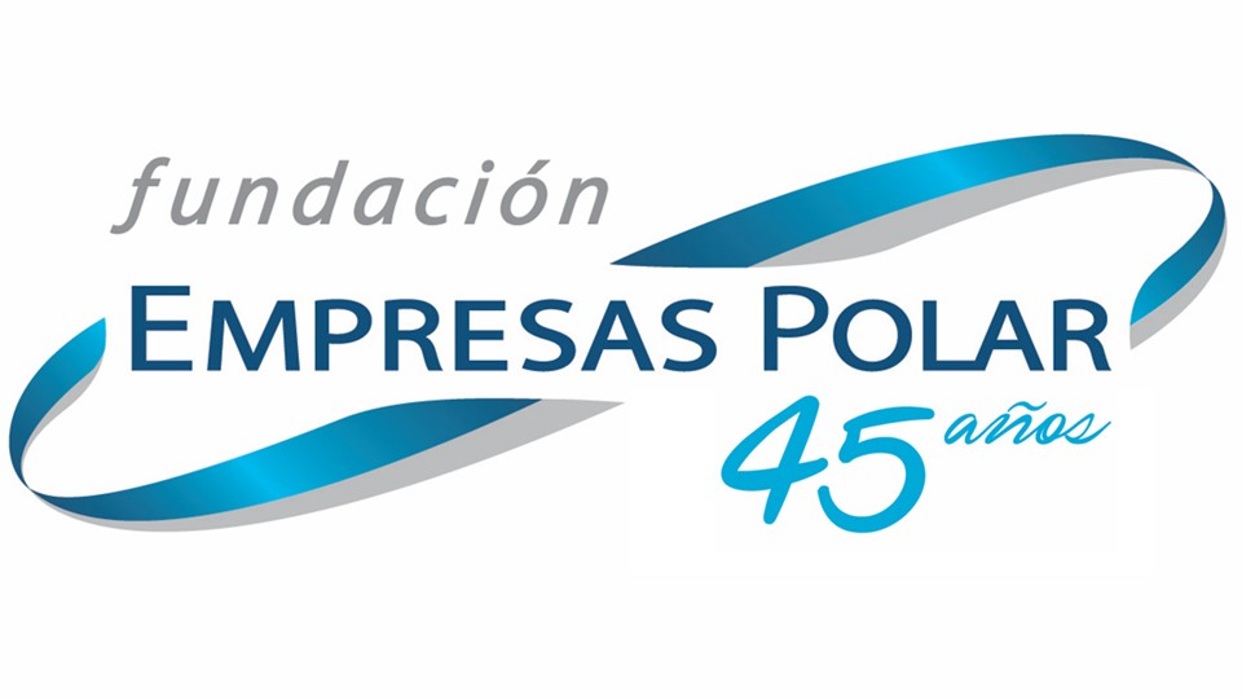 fundación
EMPRESAS POLAR
45 años